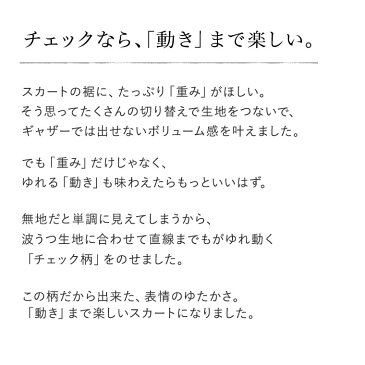 チェックなら、「動き」まで楽しい。

スカートの裾に、たっぷり「重み」がほしい。
そう思ってたくさんの切り替えで生地をつないで、
ギャザーでは出せないボリューム感を叶えました。

でも「重み」だけじゃなく、
ゆれる「動き」も味わえたらもっといいはず。

無地だと単調に見えてしまうから、
波うつ生地に合わせて直線までもがゆれ動く
「チェック柄」をのせました。

この柄だから出来た、表情のゆたかさ。
「動き」まで楽しいスカートになりました。